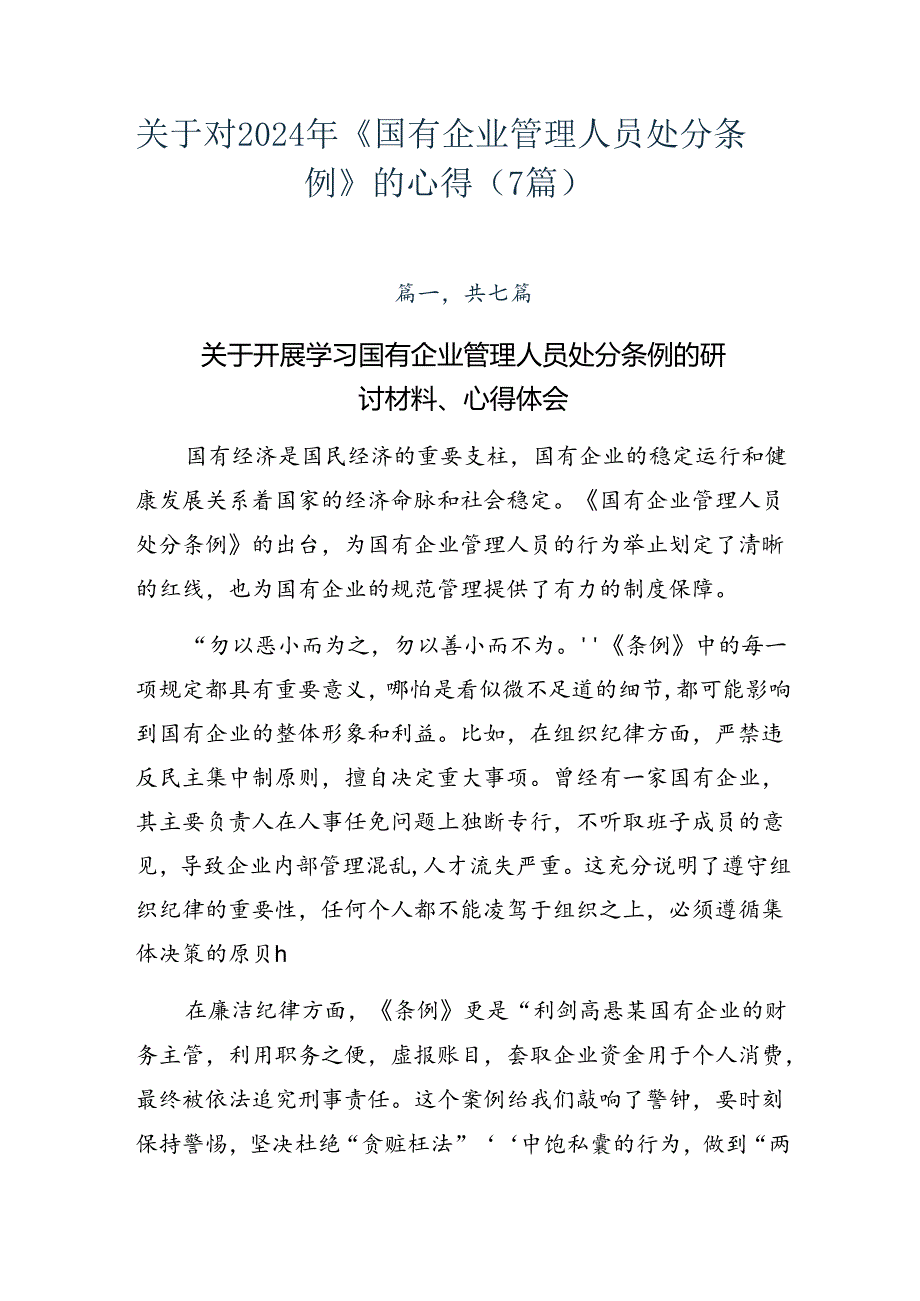 关于对2024年《国有企业管理人员处分条例》的心得（7篇）

篇一，共七篇

关于开展学习国有企业管理人员处分条例的研讨材料、心得体会

国有经济是国民经济的重要支柱，国有企业的稳定运行和健康发展关系着国家的经济命脉和社会稳定。《国有企业管理人员处分条例》的出台，为国有企业管理人员的行为举止划定了清晰的红线，也为国有企业的规范管理提供了有力的制度保障。

“勿以恶小而为之，勿以善小而不为。''《条例》中的每一项规定都具有重要意义，哪怕是看似微不足道的细节，都可能影响到国有企业的整体形象和利益。比如，在组织纪律方面，严禁违反民主集中制原则，擅自决定重大事项。曾经有一家国有企业，其主要负责人在人事任免问题上独断专行，不听取班子成员的意见，导致企业内部管理混乱，人才流失严重。这充分说明了遵守组织纪律的重要性，任何个人都不能凌驾于组织之上，必须遵循集体决策的原贝h

在廉洁纪律方面，《条例》更是“利剑高悬某国有企业的财务主管，利用职务之便，虚报账目，套取企业资金用于个人消费，最终被依法追究刑事责任。这个案例给我们敲响了警钟，要时刻保持警惕，坚决杜绝“贪赃枉法”‘‘中饱私囊的行为，做到“两